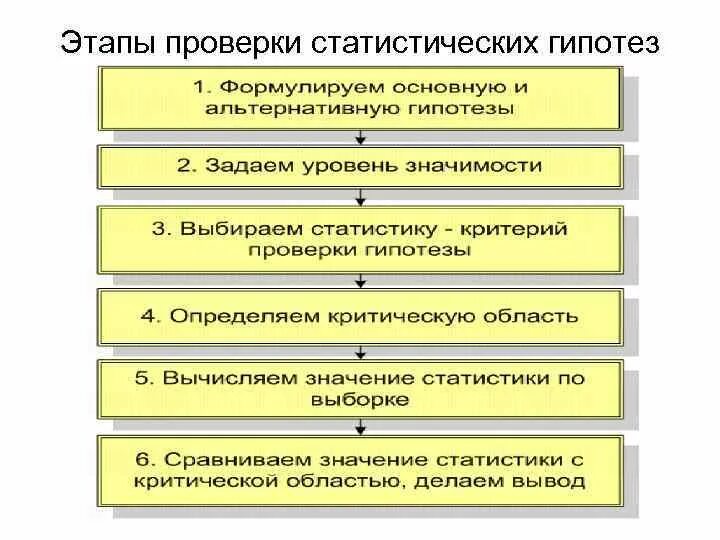 Этапы проверки статистических гипотез

1. Формулируем основную и альтернативную гипотезы

2. Задаем уровень значимости

3. Выбираем статистику - критерий проверки гипотезы

4. Определяем критическую область

5. Вычисляем значение статистики по выборке

6. Сравниваем значение статистики с критической областью, делаем вывод